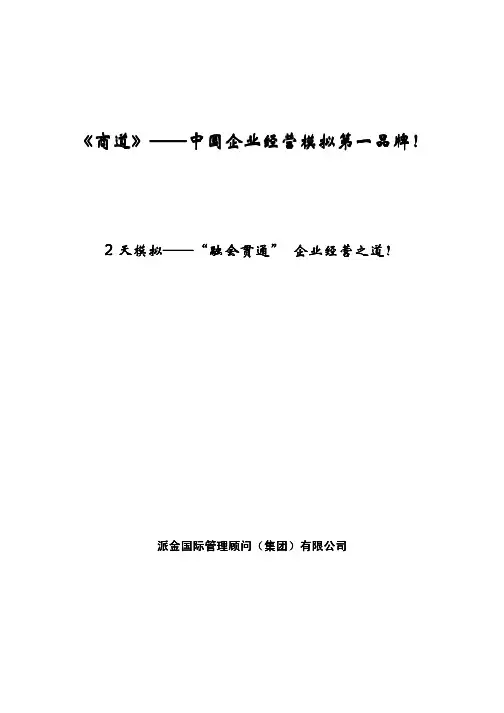 《商道》——中国企业经营模拟第一品牌！

2天模拟——“融会贯通” 企业经营之道！

派金国际管理顾问（集团）有限公司